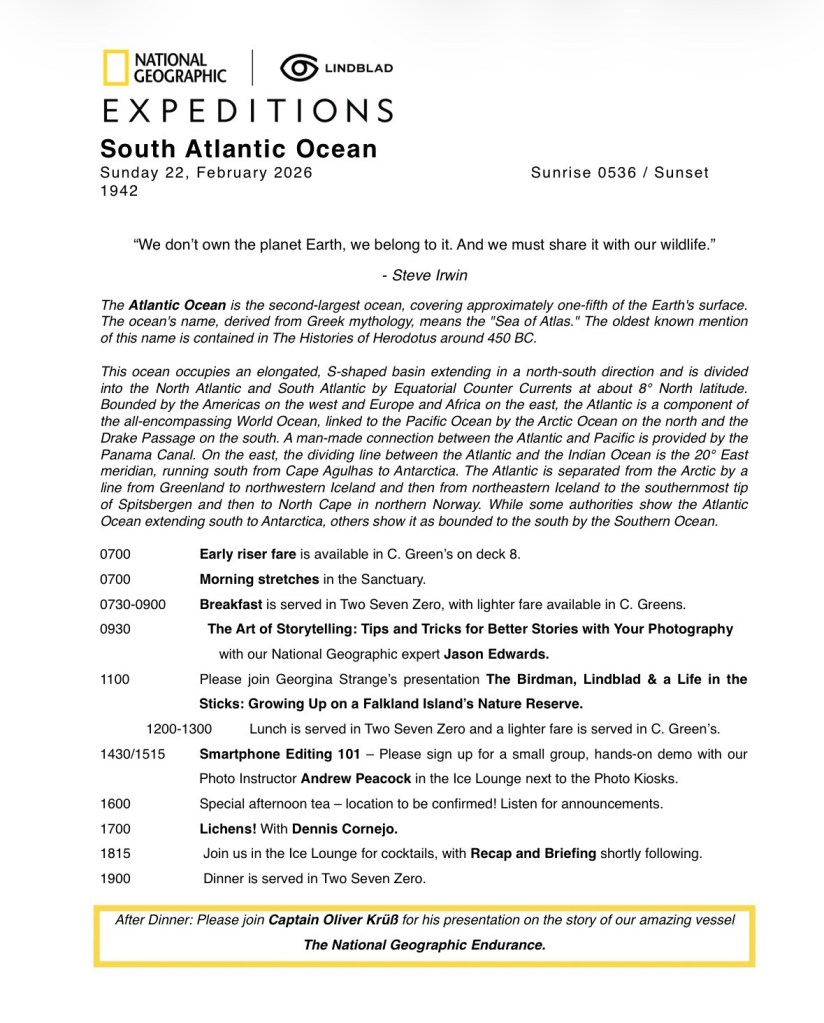 NATIONAL GEOGRAPHIC | LINDBLAD

EXPEDITIONS

South Atlantic Ocean

Sunday 22, February 2026 Sunrise 0536 / Sunset 1942

“We don’t own the planet Earth, we belong to it. And we must share it with our wildlife.”

- Steve Irwin

The Atlantic Ocean is the second-largest ocean, covering approximately one-fifth of the Earth's surface. The ocean's name, derived from Greek mythology, means the "Sea of Atlas." The oldest known mention of this name is contained in The Histories of Herodotus around 450 BC.

This ocean occupies an elongated, S-shaped basin extending in a north-south direction and is divided into the North Atlantic and South Atlantic by Equatorial Counter Currents at about 8° North latitude. Bounded by the Americas on the west and Europe and Africa on the east, the Atlantic is a component of the all-encompassing World Ocean, linked to the Pacific Ocean by the Arctic Ocean on the north and the Drake Passage on the south. A man-made connection between the Atlantic and Pacific is provided by the Panama Canal. On the east, the dividing line between the Atlantic and the Indian Ocean is the 20° East meridian, running south from Cape Agulhas to Antarctica. The Atlantic is separated from the Arctic by a line from Greenland to northwestern Iceland and then from northeastern Iceland to the southernmost tip of Spitsbergen and then to North Cape in northern Norway. While some authorities show the Atlantic Ocean extending south to Antarctica, others show it as bounded to the south by the Southern Ocean.

0700 Early riser fare is available in C. Green’s on deck 8.

0700 Morning stretches in the Sanctuary.

0730-0900 Breakfast is served in Two Seven Zero, with lighter fare available in C. Greens.

0930 The Art of Storytelling: Tips and Tricks for Better Stories with Your Photography with our National Geographic expert Jason Edwards.

1100 Please join Georgina Strange’s presentation The Birdman, Lindblad & a Life in the Sticks: Growing Up on a Falkland Island’s Nature Reserve.

1200-1300 Lunch is served in Two Seven Zero and a lighter fare is served in C. Green’s.

1430/1515 Smartphone Editing 101 – Please sign up for a small group, hands-on demo with our Photo Instructor Andrew Peacock in the Ice Lounge next to the Photo Kiosks.

1600 Special afternoon tea – location to be confirmed! Listen for announcements.

1700 Lichens! With Dennis Cornejo.

1815 Join us in the Ice Lounge for cocktails, with Recap and Briefing shortly following.

1900 Dinner is served in Two Seven Zero.

After Dinner: Please join Captain Oliver Krüß for his presentation on the story of our amazing vessel The National Geographic Endurance.